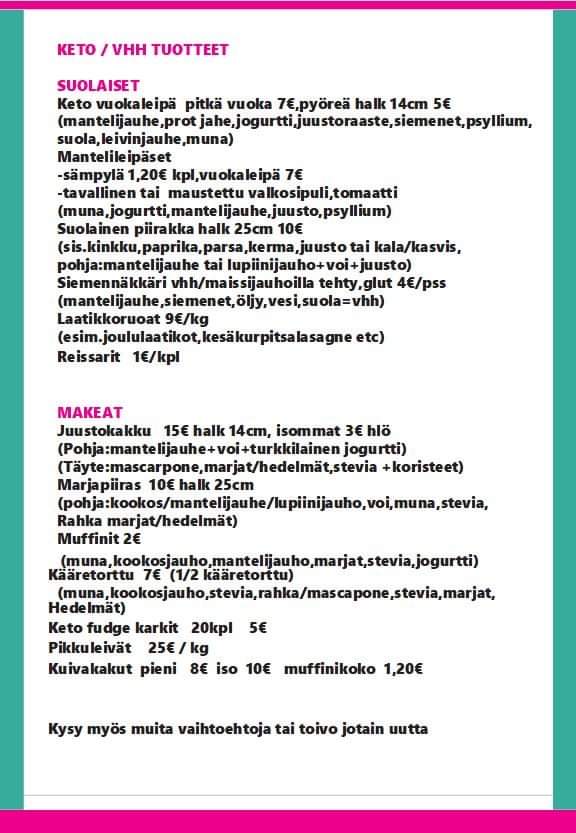 KETO / VHH TUOTTEET

SUOLAISET
Keto vuokaleipä pitkä vuoka 7€,pyöreä halk 14cm 5€
(mantelijauhe,prot jahe,jogurtti,juustoraaste,siemenet,psyllium, suola,leivinjauhe,muna)
Mantelileipäset
-sämpylä 1,20€ kpl,vuokaleipä 7€
-tavallinen tai maustettu valkosipuli,tomaatti
(muna,jogurtti,mantelijauhe,juusto,psyllium)
Suolainen piirakka halk 25cm 10€
(sis.kinkku,paprika,parsa,kerma,juusto tai kala/kasvis, pohja:mantelijauhe tai lupiinijauho+voi+juusto)
Siemennäkkäri vhh/maissijauhoilla tehty,glut 4€/pss
(mantelijauhe,siemenet,öljy,vesi,suola=vhh)
Laatikkoruoat 9€/kg
(esim.joululaatikot,kesäkurpitsalasagne etc)
Reissarit 1€/kpl

MAKEAT
Juustokakku 15€ halk 14cm, isommat 3€ hlö
(Pohja:mantelijauhe+voi+turkkilainen jogurtti)
(Täyte:mascarpone,marjat/hedelmät,stevia +koristeet)
Marjapiiras 10€ halk 25cm
(pohja:kookos/mantelijauhe/lupiinijauho,voi,muna,stevia, Rahka marjat/hedelmät)
Muffinit 2€
(muna,kookosjauho,mantelijauho,marjat,stevia,jogurtti)
Kääretorttu 7€ (1/2 kääretorttu)
(muna,kookosjauho,stevia,rahka/mascapone,stevia,marjat, Hedelmät)
Keto fudge karkit 20kpl 5€
Pikkuleivät 25€ / kg
Kuivakakut pieni 8€ iso 10€ muffinikoko 1,20€

Kysy myös muita vaihtoehtoja tai toivo jotain uutta